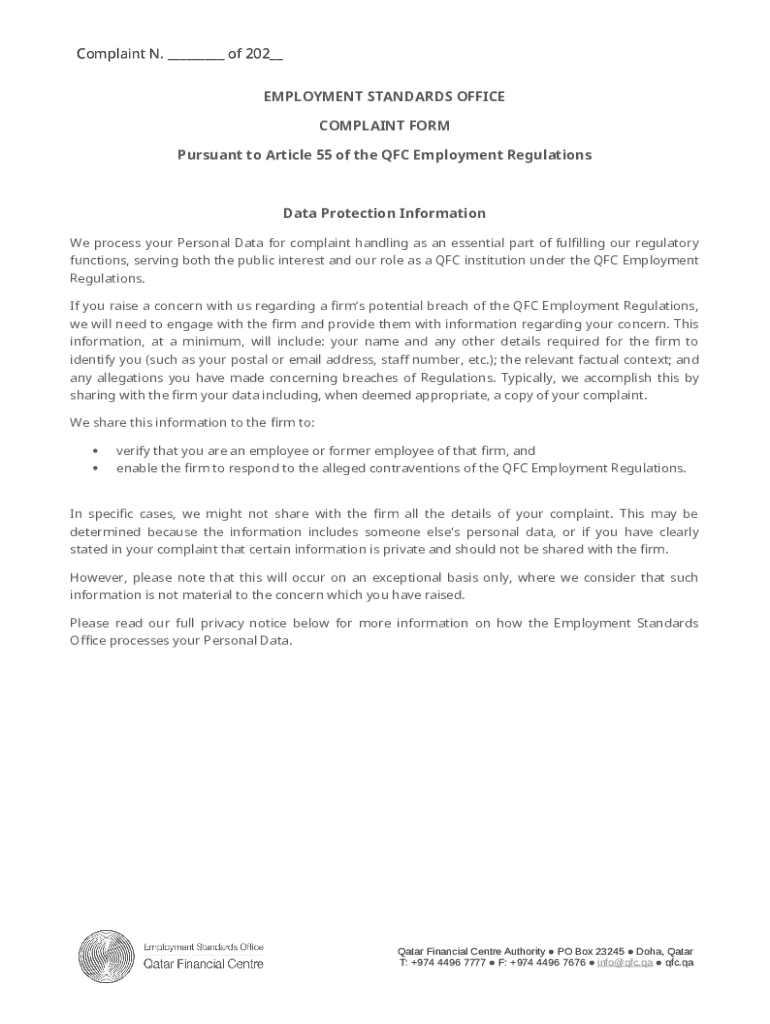 Complaint N. ________ of 202__

EMPLOYMENT STANDARDS OFFICE

COMPLAINT FORM

Pursuant to Article 55 of the QFC Employment Regulations

Data Protection Information

We process your Personal Data for complaint handling as an essential part of fulfilling our regulatory functions, serving both the public interest and our role as a QFC institution under the QFC Employment Regulations.

If you raise a concern with us regarding a firm's potential breach of the QFC Employment Regulations, we will need to engage with the firm and provide them with information regarding your concern. This information, at a minimum, will include: your name and any other details required for the firm to identify you (such as your postal or email address, staff number, etc.); the relevant factual context; and any allegations you have made concerning breaches of Regulations. Typically, we accomplish this by sharing with the firm your data including, when deemed appropriate, a copy of your complaint.

We share this information to the firm to:

• verify that you are an employee or former employee of that firm, and
• enable the firm to respond to the alleged contraventions of the QFC Employment Regulations.

In specific cases, we might not share with the firm all the details of your complaint. This may be determined because the information includes someone else's personal data, or if you have clearly stated in your complaint that certain information is private and should not be shared with the firm.

However, please note that this will occur on an exceptional basis only, where we consider that such information is not material to the concern which you have raised.

Please read our full privacy notice below for more information on how the Employment Standards Office processes your Personal Data.

Employment Standards Office
Qatar Financial Centre

Qatar Financial Centre Authority ● PO Box 23245 ● Doha, Qatar
T: +974 4496 7777 ● F: +974 4496 7676 ● info@qfc.qa ● qfc.qa